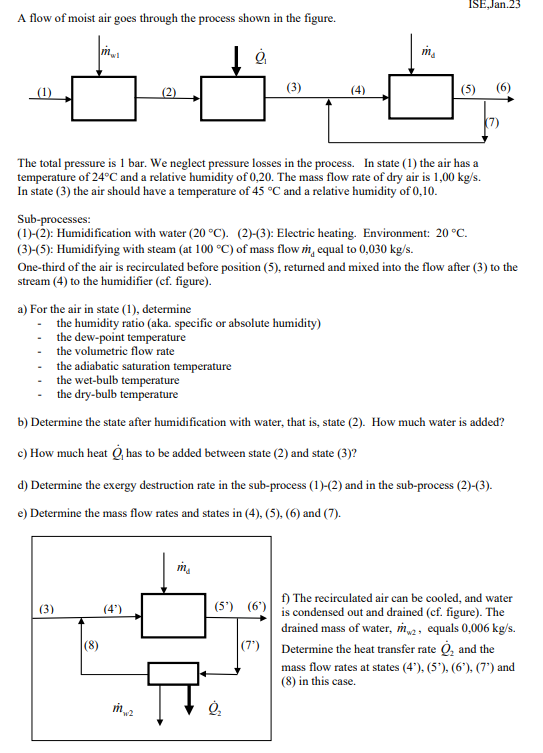 ISE,Jan.23

A flow of moist air goes through the process shown in the figure.

$\dot{m}_{w1}$ $\dot{Q}_1$ $\dot{m}_d$
(1) (2) (3) (4) (5) (6) (7)

The total pressure is 1 bar. We neglect pressure losses in the process. In state (1) the air has a temperature of 24°C and a relative humidity of 0,20. The mass flow rate of dry air is 1,00 kg/s. In state (3) the air should have a temperature of 45 °C and a relative humidity of 0,10.

Sub-processes:
(1)-(2): Humidification with water (20 °C). (2)-(3): Electric heating. Environment: 20 °C.
(3)-(5): Humidifying with steam (at 100 °C) of mass flow $\dot{m}_d$ equal to 0,030 kg/s.
One-third of the air is recirculated before position (5), returned and mixed into the flow after (3) to the stream (4) to the humidifier (cf. figure).

a) For the air in state (1), determine
- the humidity ratio (aka. specific or absolute humidity)
- the dew-point temperature
- the volumetric flow rate
- the adiabatic saturation temperature
- the wet-bulb temperature
- the dry-bulb temperature

b) Determine the state after humidification with water, that is, state (2). How much water is added?

c) How much heat $\dot{Q}_1$ has to be added between state (2) and state (3)?

d) Determine the exergy destruction rate in the sub-process (1)-(2) and in the sub-process (2)-(3).

e) Determine the mass flow rates and states in (4), (5), (6) and (7).

$\dot{m}_d$
(3) (4') (5') (6') (8) (7')
$\dot{m}_{w2}$ $\dot{Q}_2$

f) The recirculated air can be cooled, and water is condensed out and drained (cf. figure). The drained mass of water, $\dot{m}_{w2}$, equals 0,006 kg/s. Determine the heat transfer rate $\dot{Q}_2$ and the mass flow rates at states (4'), (5'), (6'), (7') and (8) in this case.